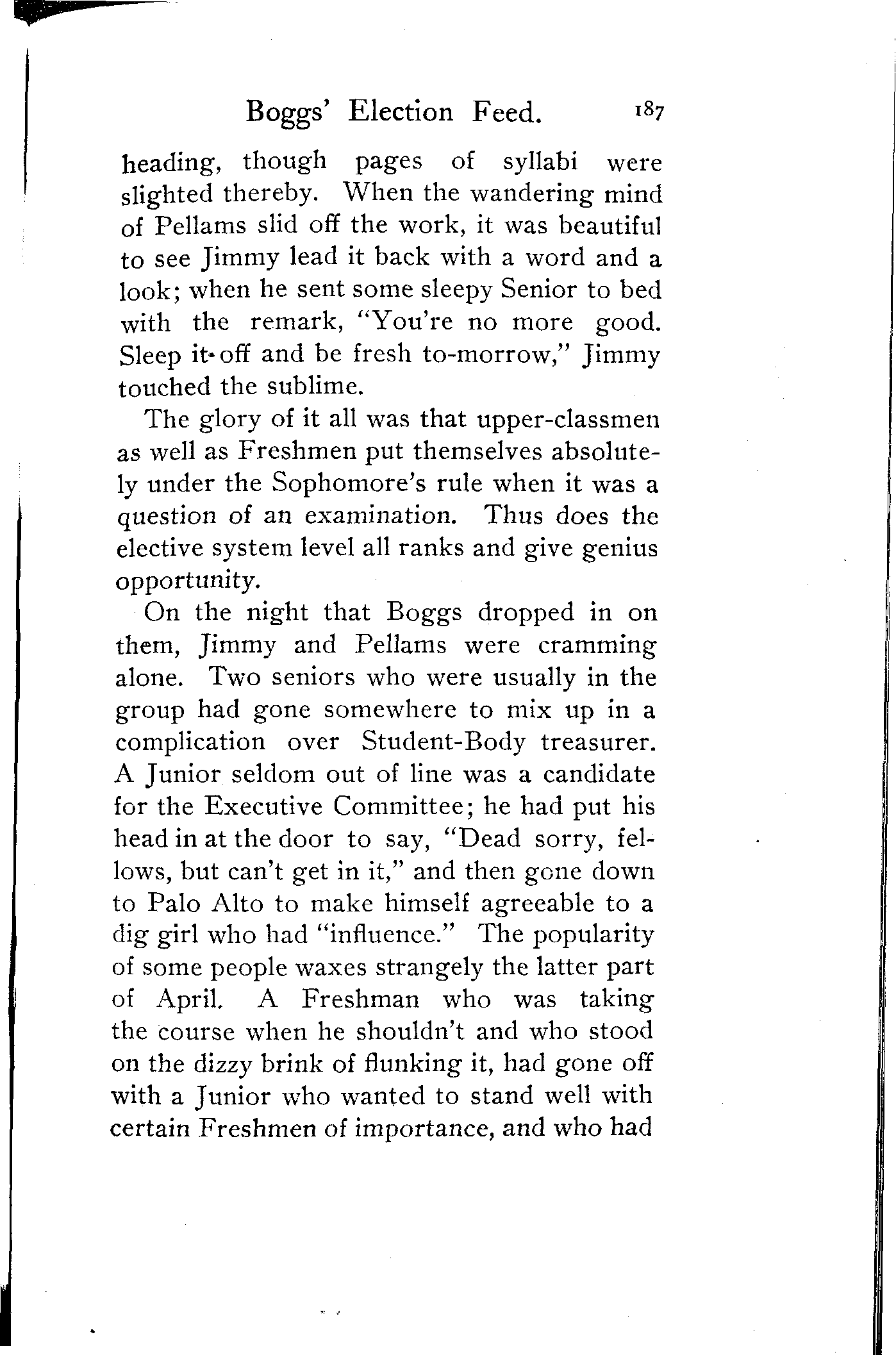 Boggs' Election Feed. 187

heading, though pages of syllabi were slighted thereby. When the wandering mind of Pellams slid off the work, it was beautiful to see Jimmy lead it back with a word and a look; when he sent some sleepy Senior to bed with the remark, "You're no more good. Sleep it off and be fresh to-morrow," Jimmy touched the sublime.

The glory of it all was that upper-classmen as well as Freshmen put themselves absolutely under the Sophomore's rule when it was a question of an examination. Thus does the elective system level all ranks and give genius opportunity.

On the night that Boggs dropped in on them, Jimmy and Pellams were cramming alone. Two seniors who were usually in the group had gone somewhere to mix up in a complication over Student-Body treasurer. A Junior seldom out of line was a candidate for the Executive Committee; he had put his head in at the door to say, "Dead sorry, fellows, but can't get in it," and then gone down to Palo Alto to make himself agreeable to a dig girl who had "influence." The popularity of some people waxes strangely the latter part of April. A Freshman who was taking the course when he shouldn't and who stood on the dizzy brink of flunking it, had gone off with a Junior who wanted to stand well with certain Freshmen of importance, and who had